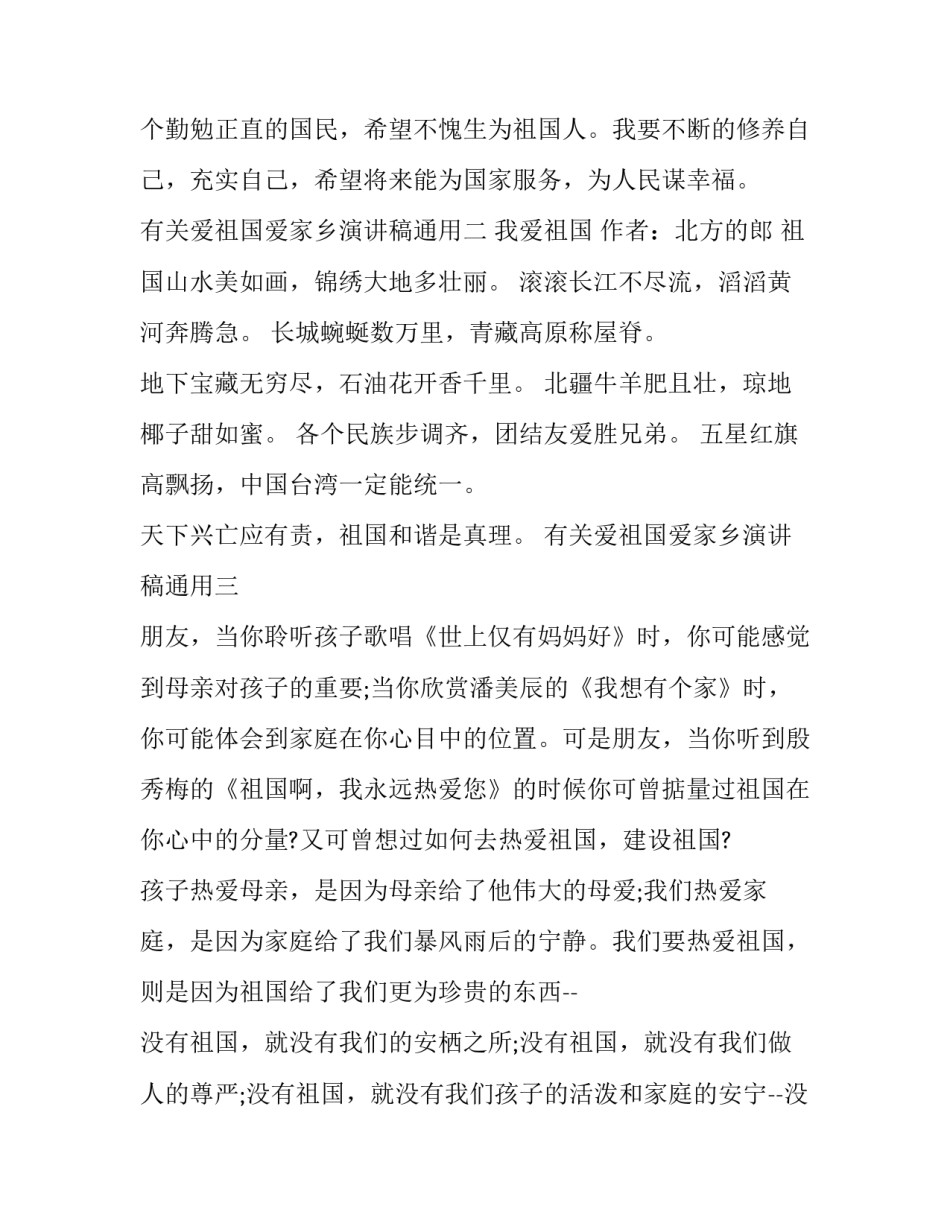 个勤勉正直的国民，希望不愧生为祖国人。我要不断的修养自己，充实自己，希望将来能为国家服务，为人民谋幸福。

有关爱祖国爱家乡演讲稿通用二 我爱祖国 作者：北方的郎 祖国山水美如画，锦绣大地多壮丽。 滚滚长江不尽流，滔滔黄河奔腾急。 长城蜿蜒数万里，青藏高原称屋脊。

地下宝藏无穷尽，石油花开香千里。 北疆牛羊肥且壮，琼地椰子甜如蜜。 各个民族步调齐，团结友爱胜兄弟。 五星红旗高飘扬，中国台湾一定能统一。

天下兴亡应有责，祖国和谐是真理。 有关爱祖国爱家乡演讲稿通用三

朋友，当你聆听孩子歌唱《世上仅有妈妈好》时，你可能感觉到母亲对孩子的重要;当你欣赏潘美辰的《我想有个家》时，你可能体会到家庭在你心目中的位置。可是朋友，当你听到殷秀梅的《祖国啊，我永远热爱您》的时候你可曾掂量过祖国在你心中的分量?又可曾想过如何去热爱祖国，建设祖国?

孩子热爱母亲，是因为母亲给了他伟大的母爱;我们热爱家庭，是因为家庭给了我们暴风雨后的宁静。我们要热爱祖国，则是因为祖国给了我们更为珍贵的东西--

没有祖国，就没有我们的安栖之所;没有祖国，就没有我们做人的尊严;没有祖国，就没有我们孩子的活泼和家庭的安宁--没